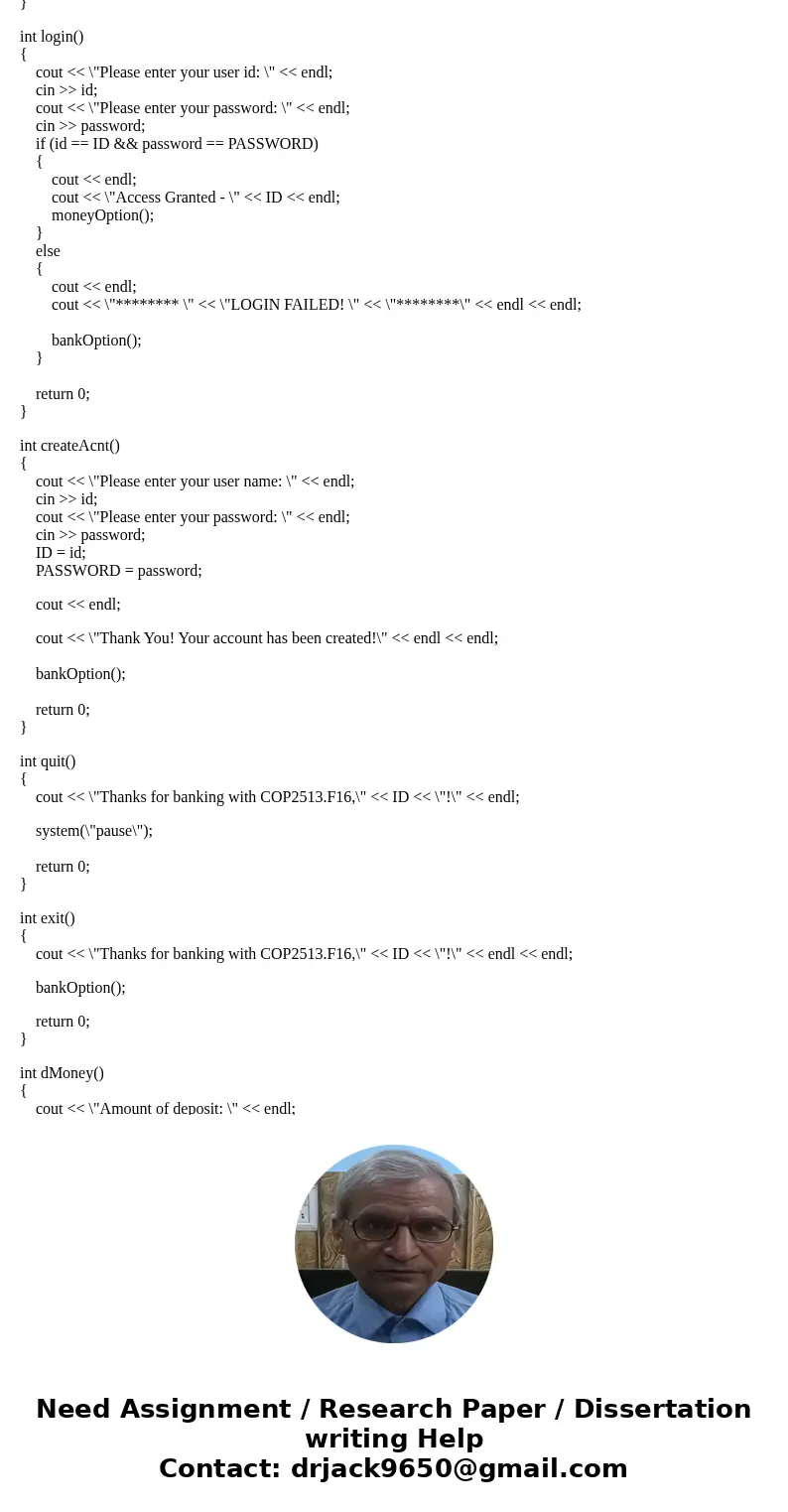 }

int login()
{
cout << \"Please enter your user id: \" << endl;
cin >> id;
cout << \"Please enter your password: \" << endl;
cin >> password;
if (id == ID && password == PASSWORD)
{
cout << endl;
cout << \"Access Granted - \" << ID << endl;
moneyOption();
}
else
{
cout << endl;
cout << \"******** \" << \"LOGIN FAILED! \" << \"********\" << endl << endl;

bankOption();
}

return 0;
}

int createAcnt()
{
cout << \"Please enter your user name: \" << endl;
cin >> id;
cout << \"Please enter your password: \" << endl;
cin >> password;
ID = id;
PASSWORD = password;

cout << endl;

cout << \"Thank You! Your account has been created!\" << endl << endl;

bankOption();

return 0;
}

int quit()
{
cout << \"Thanks for banking with COP2513.F16,\" << ID << \"!\" << endl;

system(\"pause\");

return 0;
}

int exit()
{
cout << \"Thanks for banking with COP2513.F16,\" << ID << \"!\" << endl << endl;

bankOption();

return 0;
}

int dMoney()
{
cout << \"Amount of deposit: \" << endl;

Need Assignment / Research Paper / Dissertation writing Help
Contact: drjack9650@gmail.com